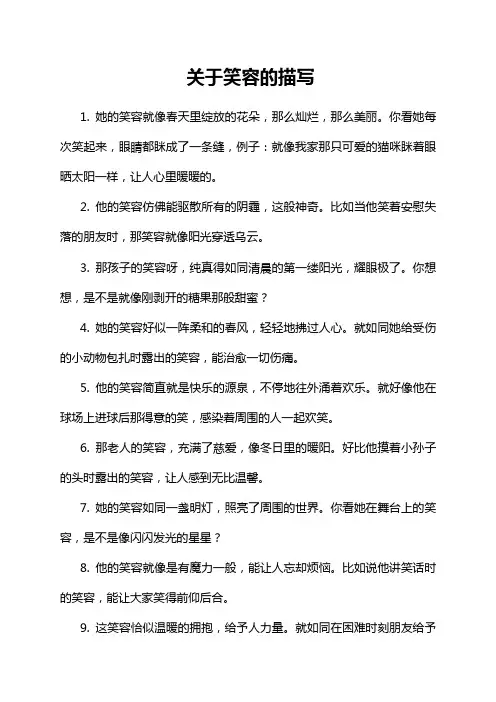 关于笑容的描写

1. 她的笑容就像春天里绽放的花朵，那么灿烂，那么美丽。你看她每次笑起来，眼睛都眯成了一条缝，例子：就像我家那只可爱的猫咪眯着眼晒太阳一样，让人心里暖暖的。

2. 他的笑容仿佛能驱散所有的阴霾，这般神奇。比如当他笑着安慰失落的朋友时，那笑容就像阳光穿透乌云。

3. 那孩子的笑容呀，纯真得如同清晨的第一缕阳光，耀眼极了。你想想，是不是就像刚剥开的糖果那般甜蜜？

4. 她的笑容好似一阵柔和的春风，轻轻地拂过人心。就如同她给受伤的小动物包扎时露出的笑容，能治愈一切伤痛。

5. 他的笑容简直就是快乐的源泉，不停地往外涌着欢乐。就好像他在球场上进球后那得意的笑，感染着周围的人一起欢笑。

6. 那老人的笑容，充满了慈爱，像冬日里的暖阳。好比他摸着小孙子的头时露出的笑容，让人感到无比温馨。

7. 她的笑容如同一盏明灯，照亮了周围的世界。你看她在舞台上的笑容，是不是像闪闪发光的星星？

8. 他的笑容就像是有魔力一般，能让人忘却烦恼。比如说他讲笑话时的笑容，能让大家笑得前仰后合。

9. 这笑容恰似温暖的拥抱，给予人力量。就如同在困难时刻朋友给予